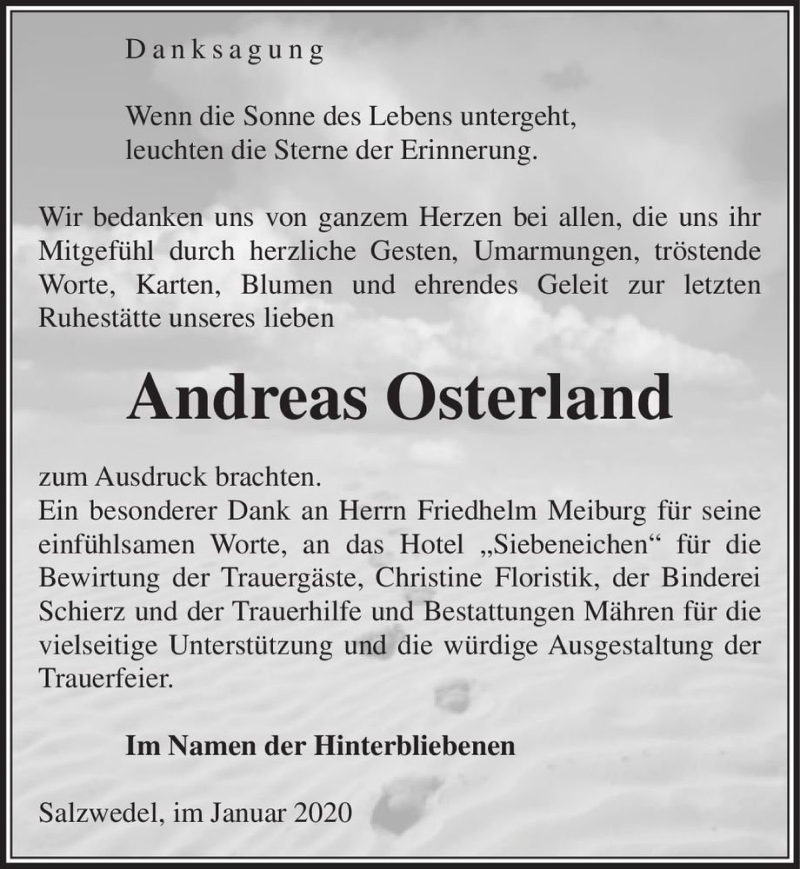 Danksagung

Wenn die Sonne des Lebens untergeht, leuchten die Sterne der Erinnerung.

Wir bedanken uns von ganzem Herzen bei allen, die uns ihr Mitgefühl durch herzliche Gesten, Umarmungen, tröstende Worte, Karten, Blumen und ehrendes Geleit zur letzten Ruhestätte unseres lieben

Andreas Osterland

zum Ausdruck brachten.
Ein besonderer Dank an Herrn Friedhelm Meiburg für seine einfühlsamen Worte, an das Hotel „Siebeneichen“ für die Bewirtung der Trauergäste, Christine Floristik, der Binderei Schierz und der Trauerhilfe und Bestattungen Mähren für die vielseitige Unterstützung und die würdige Ausgestaltung der Trauerfeier.

Im Namen der Hinterbliebenen

Salzwedel, im Januar 2020